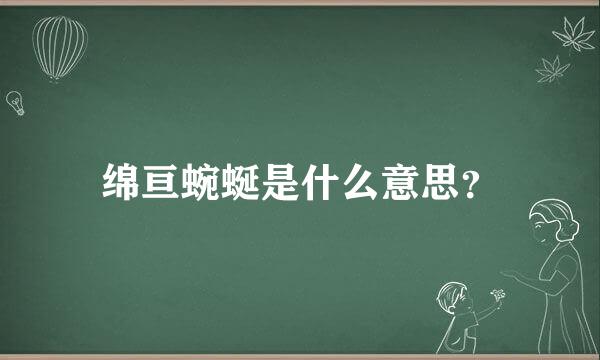 绵亘蜿蜒是什么意思?